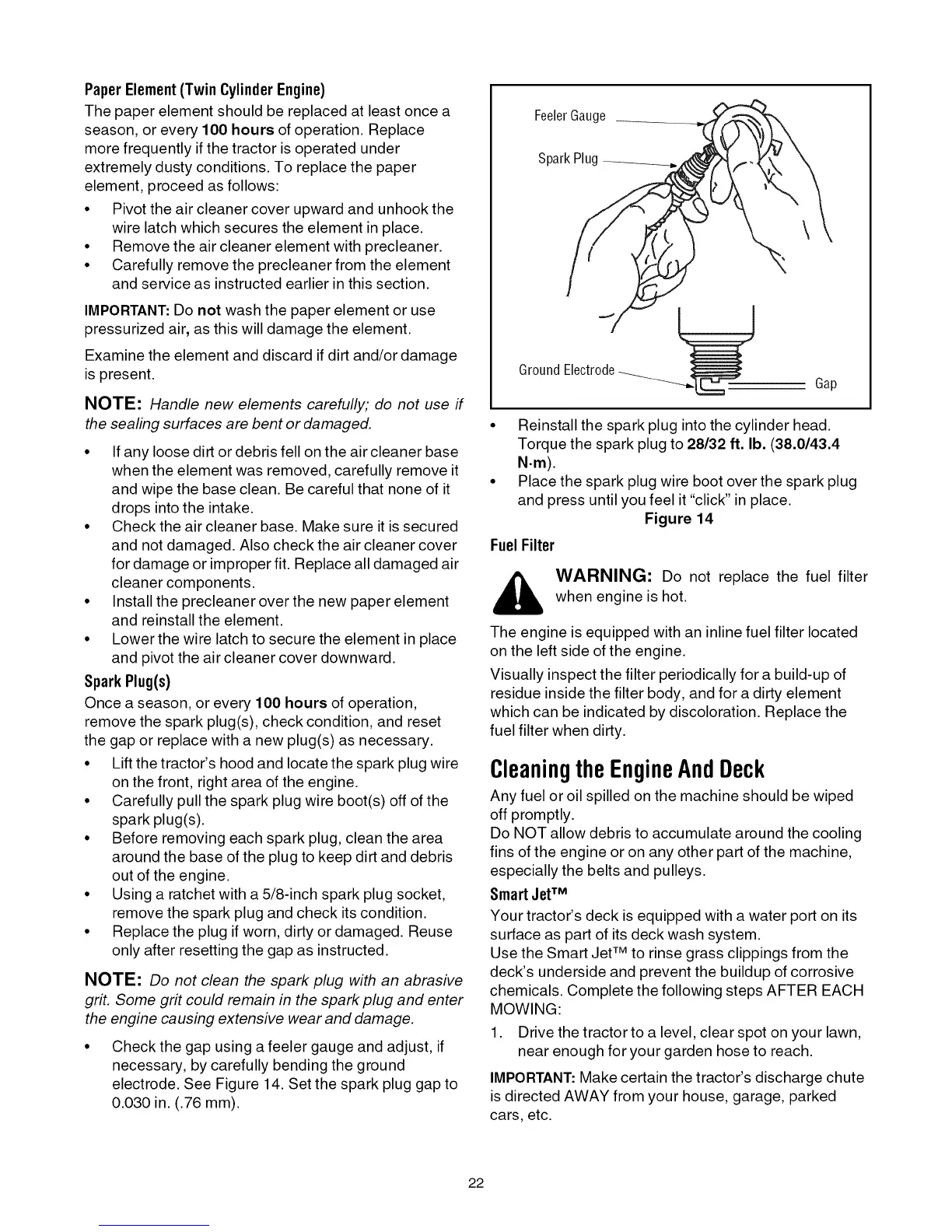 Paper Element (Twin Cylinder Engine)
The paper element should be replaced at least once a season, or every 100 hours of operation. Replace more frequently if the tractor is operated under extremely dusty conditions. To replace the paper element, proceed as follows:

• Pivot the air cleaner cover upward and unhook the wire latch which secures the element in place.
• Remove the air cleaner element with precleaner.
• Carefully remove the precleaner from the element and service as instructed earlier in this section.

IMPORTANT: Do not wash the paper element or use pressurized air, as this will damage the element.

Examine the element and discard if dirt and/or damage is present.

NOTE: Handle new elements carefully; do not use if the sealing surfaces are bent or damaged.

• If any loose dirt or debris fell on the air cleaner base when the element was removed, carefully remove it and wipe the base clean. Be careful that none of it drops into the intake.
• Check the air cleaner base. Make sure it is secured and not damaged. Also check the air cleaner cover for damage or improper fit. Replace all damaged air cleaner components.
• Install the precleaner over the new paper element and reinstall the element.
• Lower the wire latch to secure the element in place and pivot the air cleaner cover downward.

Spark Plug(s)
Once a season, or every 100 hours of operation, remove the spark plug(s), check condition, and reset the gap or replace with a new plug(s) as necessary.

• Lift the tractor's hood and locate the spark plug wire on the front, right area of the engine.
• Carefully pull the spark plug wire boot(s) off of the spark plug(s).
• Before removing each spark plug, clean the area around the base of the plug to keep dirt and debris out of the engine.
• Using a ratchet with a 5/8-inch spark plug socket, remove the spark plug and check its condition.
• Replace the plug if worn, dirty or damaged. Reuse only after resetting the gap as instructed.

NOTE: Do not clean the spark plug with an abrasive grit. Some grit could remain in the spark plug and enter the engine causing extensive wear and damage.

• Check the gap using a feeler gauge and adjust, if necessary, by carefully bending the ground electrode. See Figure 14. Set the spark plug gap to 0.030 in. (.76 mm).

Feeler Gauge
Spark Plug
Ground Electrode
Gap

• Reinstall the spark plug into the cylinder head. Torque the spark plug to 28/32 ft. lb. (38.0/43.4 N·m).
• Place the spark plug wire boot over the spark plug and press until you feel it "click" in place.

Figure 14

Fuel Filter

WARNING: Do not replace the fuel filter when engine is hot.

The engine is equipped with an inline fuel filter located on the left side of the engine.

Visually inspect the filter periodically for a build-up of residue inside the filter body, and for a dirty element which can be indicated by discoloration. Replace the fuel filter when dirty.

Cleaning the Engine And Deck
Any fuel or oil spilled on the machine should be wiped off promptly.
Do NOT allow debris to accumulate around the cooling fins of the engine or on any other part of the machine, especially the belts and pulleys.

Smart Jet™
Your tractor's deck is equipped with a water port on its surface as part of its deck wash system.
Use the Smart Jet™ to rinse grass clippings from the deck's underside and prevent the buildup of corrosive chemicals. Complete the following steps AFTER EACH MOWING:

1. Drive the tractor to a level, clear spot on your lawn, near enough for your garden hose to reach.

IMPORTANT: Make certain the tractor's discharge chute is directed AWAY from your house, garage, parked cars, etc.

22